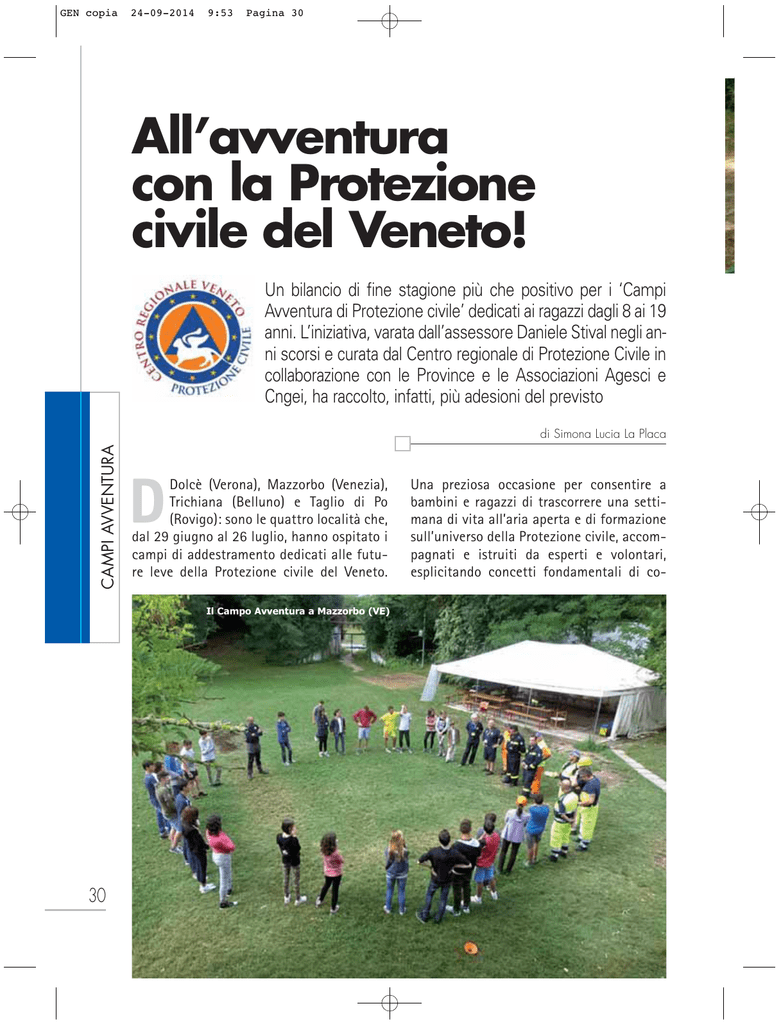 GEN copia 24-09-2014 9:53 Pagina 30

All'avventura con la Protezione civile del Veneto!

CENTRO REGIONALE VENETO PROTEZIONE CIVILE

Un bilancio di fine stagione più che positivo per i 'Campi Avventura di Protezione civile' dedicati ai ragazzi dagli 8 ai 19 anni. L'iniziativa, varata dall'assessore Daniele Stival negli anni scorsi e curata dal Centro regionale di Protezione Civile in collaborazione con le Province e le Associazioni Agesci e Cngei, ha raccolto, infatti, più adesioni del previsto

di Simona Lucia La Placa

CAMPI AVVENTURA

Dolcè (Verona), Mazzorbo (Venezia), Trichiana (Belluno) e Taglio di Po (Rovigo): sono le quattro località che, dal 29 giugno al 26 luglio, hanno ospitato i campi di addestramento dedicati alle future leve della Protezione civile del Veneto.

Una preziosa occasione per consentire a bambini e ragazzi di trascorrere una settimana di vita all'aria aperta e di formazione sull'universo della Protezione civile, accompagnati e istruiti da esperti e volontari, esplicitando concetti fondamentali di co-

Il Campo Avventura a Mazzorbo (VE)

30